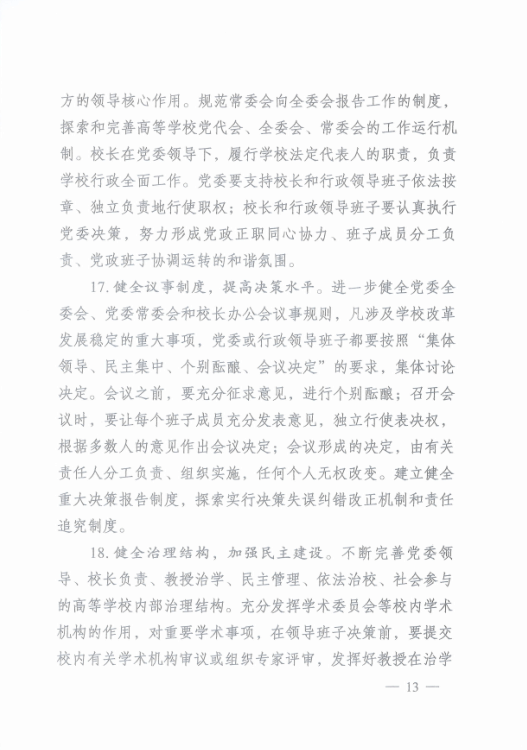 方的领导核心作用。规范常委会向全委会报告工作的制度，探索和完善高等学校党代会、全委会、常委会的工作运行机制。校长在党委领导下，履行学校法定代表人的职责，负责学校行政全面工作。党委要支持校长和行政领导班子依法按章、独立负责地行使职权；校长和行政领导班子要认真执行党委决策，努力形成党政正职同心协力、班子成员分工负责、党政班子协调运转的和谐氛围。

17. 健全议事制度，提高决策水平。进一步健全党委全委会、党委常委会和校长办公会议事规则，凡涉及学校改革发展稳定的重大事项，党委或行政领导班子都要按照“集体领导、民主集中、个别酝酿、会议决定”的要求，集体讨论决定。会议之前，要充分征求意见，进行个别酝酿；召开会议时，要让每个班子成员充分发表意见，独立行使表决权，根据多数人的意见作出会议决定；会议形成的决定，由有关责任人分工负责、组织实施，任何个人无权改变。建立健全重大决策报告制度，探索实行决策失误纠错改正机制和责任追究制度。

18. 健全治理结构，加强民主建设。不断完善党委领导、校长负责、教授治学、民主管理、依法治校、社会参与的高等学校内部治理结构。充分发挥学术委员会等校内学术机构的作用，对重要学术事项，在领导班子决策前，要提交校内有关学术机构审议或组织专家评审，发挥好教授在治学

— 13 —